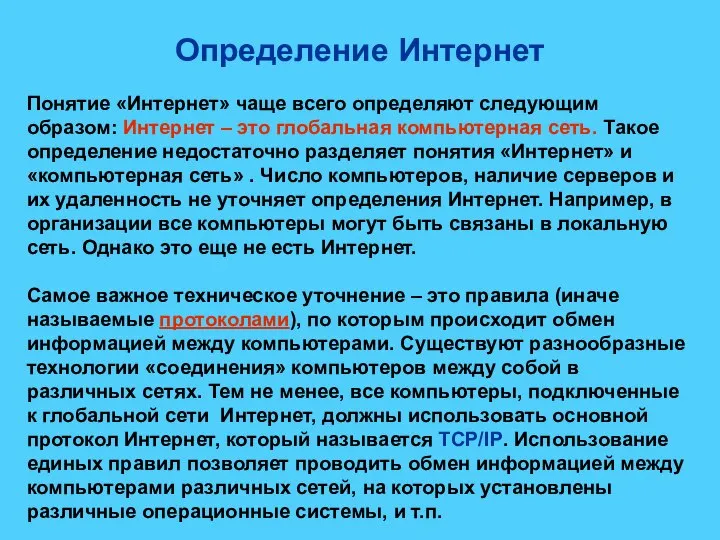 Определение Интернет

Понятие «Интернет» чаще всего определяют следующим образом: Интернет – это глобальная компьютерная сеть. Такое определение недостаточно разделяет понятия «Интернет» и «компьютерная сеть» . Число компьютеров, наличие серверов и их удаленность не уточняет определения Интернет. Например, в организации все компьютеры могут быть связаны в локальную сеть. Однако это еще не есть Интернет.

Самое важное техническое уточнение – это правила (иначе называемые протоколами), по которым происходит обмен информацией между компьютерами. Существуют разнообразные технологии «соединения» компьютеров между собой в различных сетях. Тем не менее, все компьютеры, подключенные к глобальной сети Интернет, должны использовать основной протокол Интернет, который называется TCP/IP. Использование единых правил позволяет проводить обмен информацией между компьютерами различных сетей, на которых установлены различные операционные системы, и т.п.